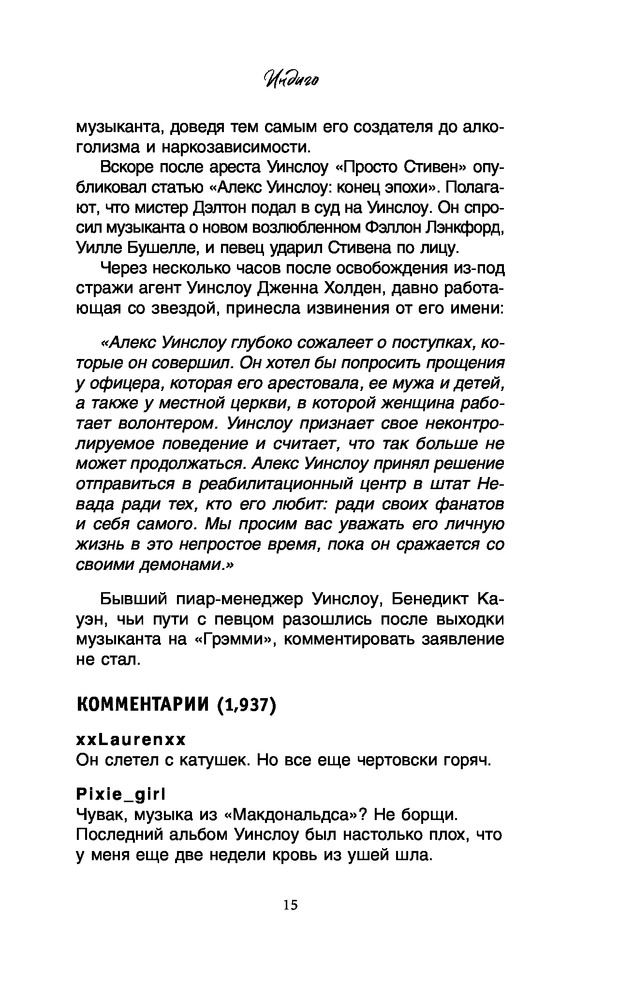 Индиго

музыканта, доведя тем самым его создателя до алкоголизма и наркозависимости.

Вскоре после ареста Уинслоу «Просто Стивен» опубликовал статью «Алекс Уинслоу: конец эпохи». Полагают, что мистер Дэлтон подал в суд на Уинслоу. Он спросил музыканта о новом возлюбленном Фэллон Лэнкфорд, Уилле Бушелле, и певец ударил Стивена по лицу.

Через несколько часов после освобождения из-под стражи агент Уинслоу Дженна Холден, давно работающая со звездой, принесла извинения от его имени:

«Алекс Уинслоу глубоко сожалеет о поступках, которые он совершил. Он хотел бы попросить прощения у офицера, которая его арестовала, ее мужа и детей, а также у местной церкви, в которой женщина работает волонтером. Уинслоу признает свое неконтролируемое поведение и считает, что так больше не может продолжаться. Алекс Уинслоу принял решение отправиться в реабилитационный центр в штат Невада ради тех, кто его любит: ради своих фанатов и себя самого. Мы просим вас уважать его личную жизнь в это непростое время, пока он сражается со своими демонами.»

Бывший пиар-менеджер Уинслоу, Бенедикт Кауэн, чьи пути с певцом разошлись после выходки музыканта на «Грэмми», комментировать заявление не стал.

КОММЕНТАРИИ (1,937)

xxLaurenxx
Он слетел с катушек. Но все еще чертовски горяч.

Pixie_girl
Чувак, музыка из «Макдональдса»? Не борщи. Последний альбом Уинслоу был настолько плох, что у меня еще две недели кровь из ушей шла.

15